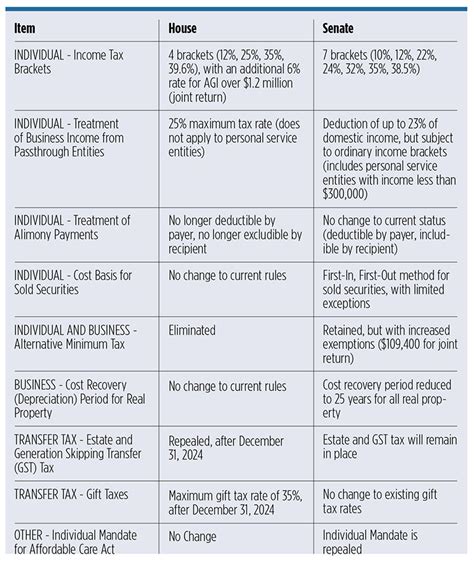 | Item | House | Senate |
|---|---|---|
| INDIVIDUAL - Income Tax Brackets | 4 brackets (12%, 25%, 35%, 39.6%), with an additional 6% rate for AGI over $1.2 million (joint return) | 7 brackets (10%, 12%, 22%, 24%, 32%, 35%, 38.5%) |
| INDIVIDUAL - Treatment of Business Income from Passthrough Entities | 25% maximum tax rate (does not apply to personal service entities) | Deduction of up to 23% of domestic income, but subject to ordinary income brackets (includes personal service entities with income less than $300,000) |
| INDIVIDUAL - Treatment of Alimony Payments | No longer deductible by payer, no longer excludible by recipient | No change to current status (deductible by payer, includible by recipient) |
| INDIVIDUAL - Cost Basis for Sold Securities | No change to current rules | First-In, First-Out method for sold securities, with limited exceptions |
| INDIVIDUAL AND BUSINESS - Alternative Minimum Tax | Eliminated | Retained, but with increased exemptions ($109,400 for joint return) |
| BUSINESS - Cost Recovery (Depreciation) Period for Real Property | No change to current rules | Cost recovery period reduced to 25 years for all real property |
| TRANSFER TAX - Estate and Generation Skipping Transfer (GST) Tax | Repealed, after December 31, 2024 | Estate and GST tax will remain in place |
| TRANSFER TAX - Gift Taxes | Maximum gift tax rate of 35%, after December 31, 2024 | No change to existing gift tax rates |
| OTHER - Individual Mandate for Affordable Care Act | No Change | Individual Mandate is repealed |